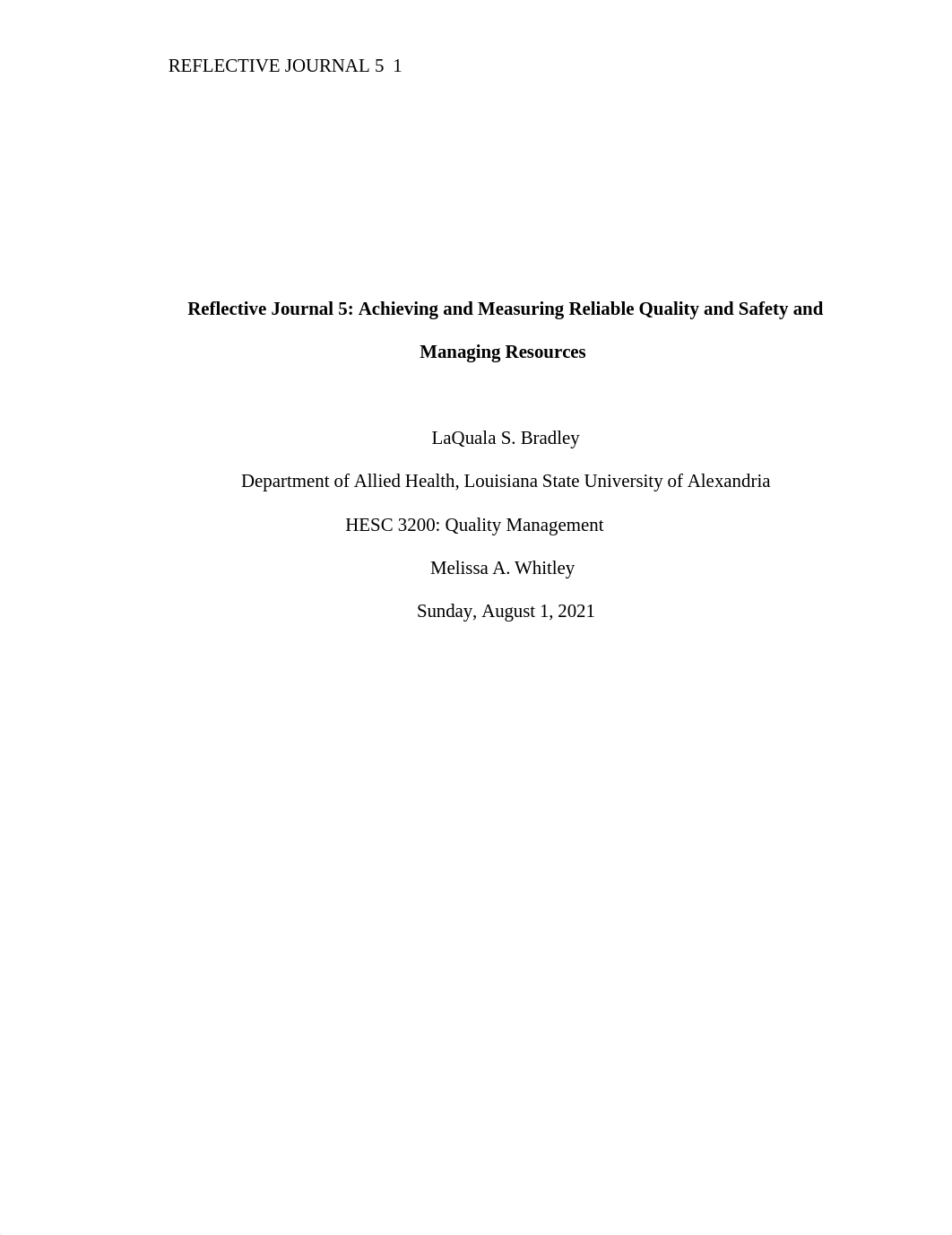 REFLECTIVE JOURNAL 5 1

Reflective Journal 5: Achieving and Measuring Reliable Quality and Safety and Managing Resources

LaQuala S. Bradley

Department of Allied Health, Louisiana State University of Alexandria

HESC 3200: Quality Management

Melissa A. Whitley

Sunday, August 1, 2021